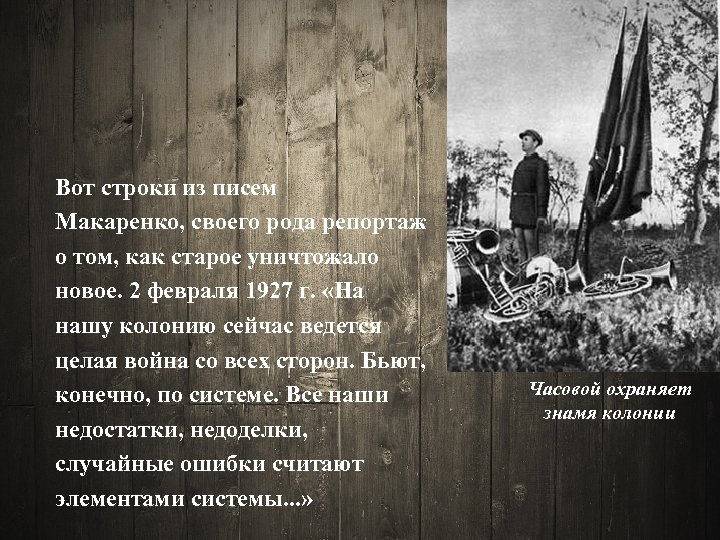 Вот строки из писем Макаренко, своего рода репортаж о том, как старое уничтожало новое. 2 февраля 1927 г. «На нашу колонию сейчас ведется целая война со всех сторон. Бьют, конечно, по системе. Все наши недостатки, недоделки, случайные ошибки считают элементами системы...»

Часовой охраняет знамя колонии